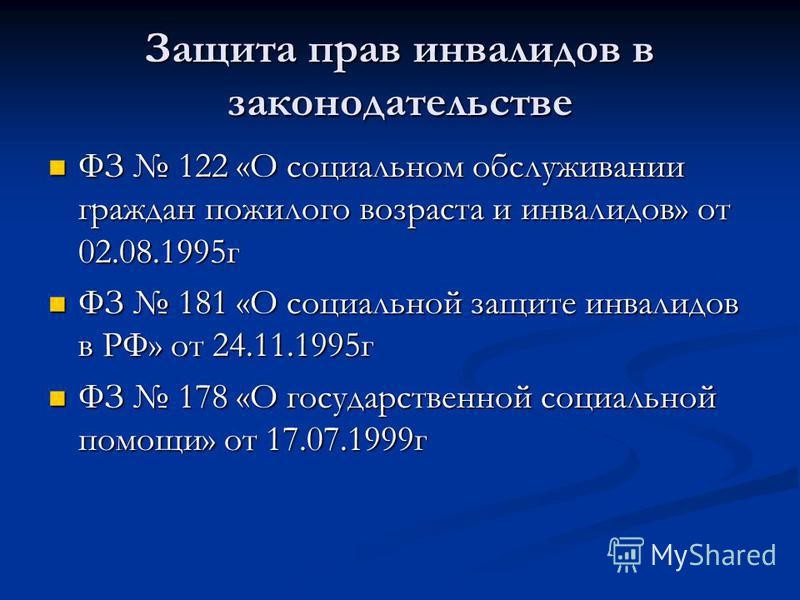 Защита прав инвалидов в законодательстве

• ФЗ № 122 «О социальном обслуживании граждан пожилого возраста и инвалидов» от 02.08.1995г

• ФЗ № 181 «О социальной защите инвалидов в РФ» от 24.11.1995г

• ФЗ № 178 «О государственной социальной помощи» от 17.07.1999г

MyShared